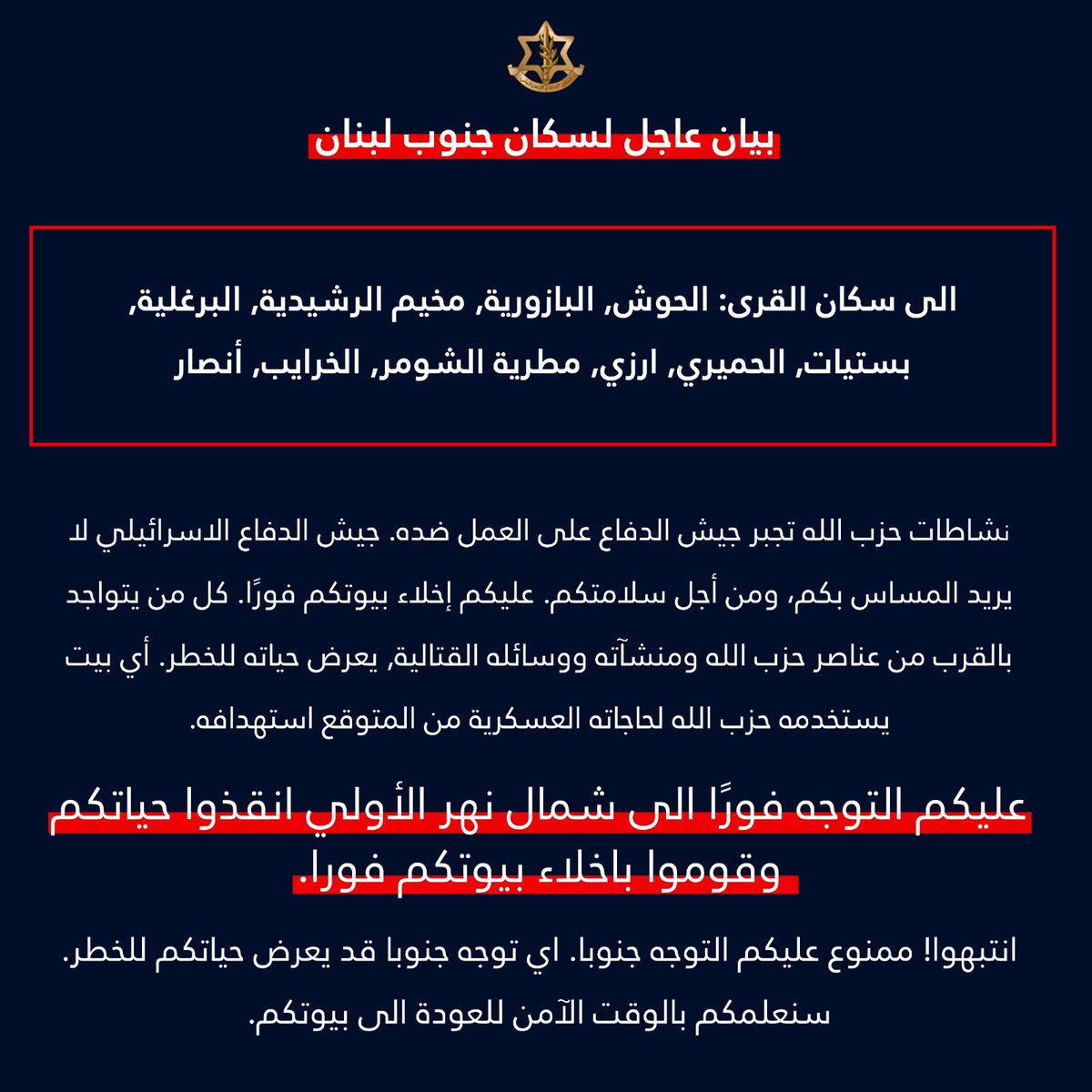 بيان عاجل لسكان جنوب لبنان

الى سكان القرى: الحوش, البازورية, مخيم الرشيدية, البرغلية, بستيات, الحميري, ارزي, مطرية الشومر, الخرايب, أنصار

نشاطات حزب الله تجبر جيش الدفاع على العمل ضده. جيش الدفاع الاسرائيلي لا يريد المساس بكم، ومن أجل سلامتكم. عليكم إخلاء بيوتكم فورًا. كل من يتواجد بالقرب من عناصر حزب الله ومنشآته ووسائله القتالية, يعرض حياته للخطر. أي بيت يستخدمه حزب الله لحاجاته العسكرية من المتوقع استهدافه.

عليكم التوجه فورًا الى شمال نهر الأولي انقذوا حياتكم وقوموا باخلاء بيوتكم فورا.

انتبهوا! ممنوع عليكم التوجه جنوبا. اي توجه جنوبا قد يعرض حياتكم للخطر. سنعلمكم بالوقت الآمن للعودة الى بيوتكم.